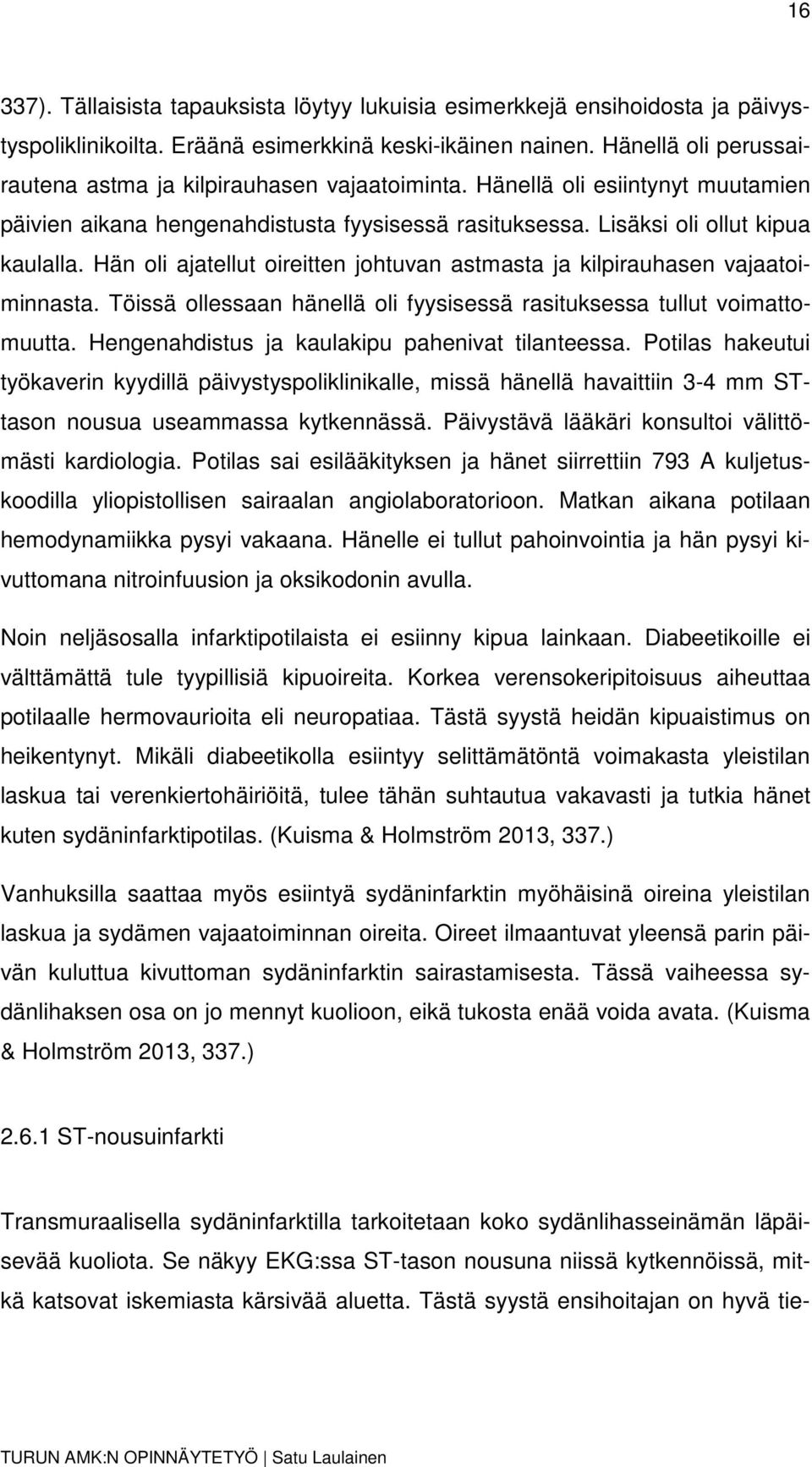 16

337). Tällaisista tapauksista löytyy lukuisia esimerkkejä ensihoidosta ja päivystyspoliklinikoilta. Eräänä esimerkkinä keski-ikäinen nainen. Hänellä oli perussairautena astma ja kilpirauhasen vajaatoiminta. Hänellä oli esiintynyt muutamien päivien aikana hengenahdistusta fyysisessä rasituksessa. Lisäksi oli ollut kipua kaulalla. Hän oli ajatellut oireitten johtuvan astmasta ja kilpirauhasen vajaatoiminnasta. Töissä ollessaan hänellä oli fyysisessä rasituksessa tullut voimattomuutta. Hengenahdistus ja kaulakipu pahenivat tilanteessa. Potilas hakeutui työkaverin kyydillä päivystyspoliklinikalle, missä hänellä havaittiin 3-4 mm ST-tason nousua useammassa kytkennässä. Päivystävä lääkäri konsultoi välittömästi kardiologia. Potilas sai esilääkityksen ja hänet siirrettiin 793 A kuljetuskoodilla yliopistollisen sairaalan angiolaboratorioon. Matkan aikana potilaan hemodynamiikka pysyi vakaana. Hänelle ei tullut pahoinvointia ja hän pysyi kivuttomana nitroinfuusion ja oksikodonin avulla.

Noin neljäsosalla infarktipotilaista ei esiinny kipua lainkaan. Diabeetikoille ei välttämättä tule tyypillisiä kipuoireita. Korkea verensokeripitoisuus aiheuttaa potilaalle hermovaurioita eli neuropatiaa. Tästä syystä heidän kipuaistimus on heikentynyt. Mikäli diabeetikolla esiintyy selittämätöntä voimakasta yleistilan laskua tai verenkiertohäiriöitä, tulee tähän suhtautua vakavasti ja tutkia hänet kuten sydäninfarktipotilas. (Kuisma & Holmström 2013, 337.)

Vanhuksilla saattaa myös esiintyä sydäninfarktin myöhäisinä oireina yleistilan laskua ja sydämen vajaatoiminnan oireita. Oireet ilmaantuvat yleensä parin päivän kuluttua kivuttoman sydäninfarktin sairastamisesta. Tässä vaiheessa sydänlihaksen osa on jo mennyt kuolioon, eikä tukosta enää voida avata. (Kuisma & Holmström 2013, 337.)

2.6.1 ST-nousuinfarkti

Transmuraalisella sydäninfarktilla tarkoitetaan koko sydänlihasseinämän läpäisevää kuoliota. Se näkyy EKG:ssa ST-tason nousuna niissä kytkennöissä, mitkä katsovat iskemiasta kärsivää aluetta. Tästä syystä ensihoitajan on hyvä tie-

TURUN AMK:N OPINNÄYTETYÖ | Satu Laulainen